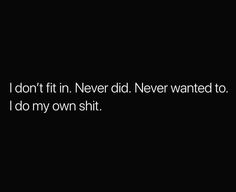 I don't fit in. Never did. Never wanted to. I do my own shit.